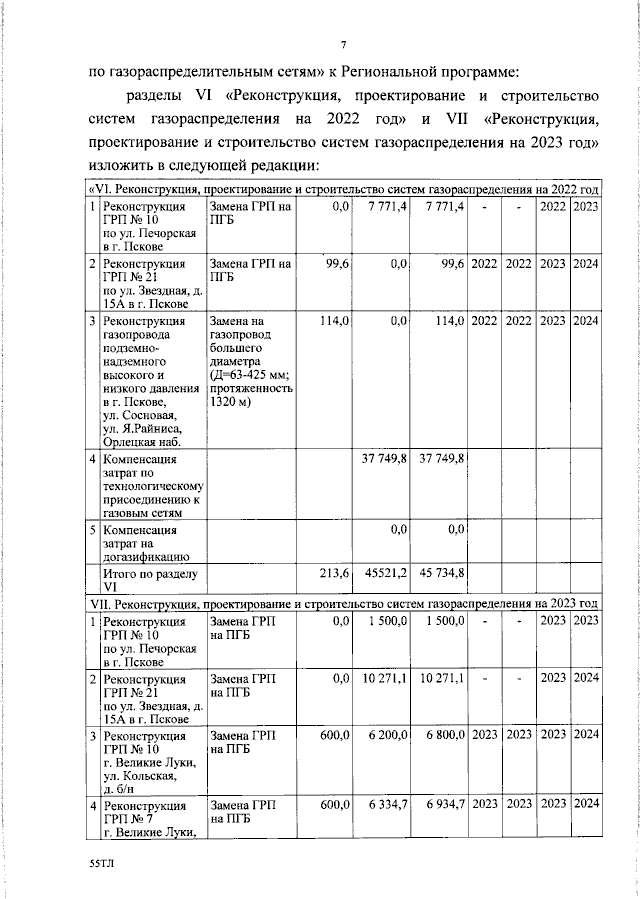 7

по газораспределительным сетям» к Региональной программе:

разделы VI «Реконструкция, проектирование и строительство систем газораспределения на 2022 год» и VII «Реконструкция, проектирование и строительство систем газораспределения на 2023 год» изложить в следующей редакции:

| «VI. Реконструкция, проектирование и строительство систем газораспределения на 2022 год | | | | | | | | | |
|---|---|---|---|---|---|---|---|---|---|
| 1 | Реконструкция ГРП № 10 по ул. Печорская в г. Пскове | Замена ГРП на ПГБ | 0,0 | 7 771,4 | 7 771,4 | - | - | 2022 | 2023 |
| 2 | Реконструкция ГРП № 21 по ул. Звездная, д. 15А в г. Пскове | Замена ГРП на ПГБ | 99,6 | 0,0 | 99,6 | 2022 | 2022 | 2023 | 2024 |
| 3 | Реконструкция газопровода подземно-надземного высокого и низкого давления в г. Пскове, ул. Сосновая, ул. Я.Райниса, Орлецкая наб. | Замена на газопровод большего диаметра (Д=63-425 мм; протяженность 1320 м) | 114,0 | 0,0 | 114,0 | 2022 | 2022 | 2023 | 2024 |
| 4 | Компенсация затрат по технологическому присоединению к газовым сетям | | | 37 749,8 | 37 749,8 | | | | |
| 5 | Компенсация затрат на догазификацию | | | 0,0 | 0,0 | | | | |
| | Итого по разделу VI | | 213,6 | 45521,2 | 45 734,8 | | | | |
| VII. Реконструкция, проектирование и строительство систем газораспределения на 2023 год | | | | | | | | | |
| 1 | Реконструкция ГРП № 10 по ул. Печорская в г. Пскове | Замена ГРП на ПГБ | 0,0 | 1 500,0 | 1 500,0 | - | - | 2023 | 2023 |
| 2 | Реконструкция ГРП № 21 по ул. Звездная, д. 15А в г. Пскове | Замена ГРП на ПГБ | 0,0 | 10 271,1 | 10 271,1 | - | - | 2023 | 2024 |
| 3 | Реконструкция ГРП № 10 г. Великие Луки, ул. Кольская, д. б/н | Замена ГРП на ПГБ | 600,0 | 6 200,0 | 6 800,0 | 2023 | 2023 | 2023 | 2024 |
| 4 | Реконструкция ГРП № 7 г. Великие Луки, | Замена ГРП на ПГБ | 600,0 | 6 334,7 | 6 934,7 | 2023 | 2023 | 2023 | 2024 |

55ТЛ